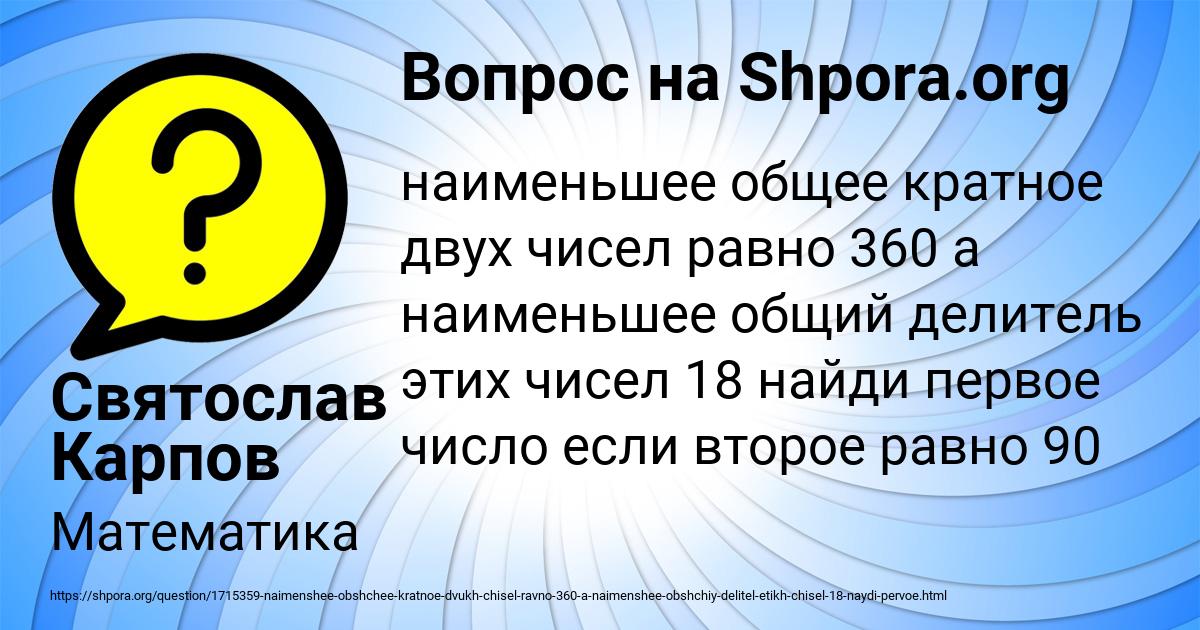 Вопрос на Shpora.org

наименьшее общее кратное двух чисел равно 360 а наименьшее общий делитель этих чисел 18 найди первое число если второе равно 90

Святослав Карпов

Математика

https://shpora.org/question/1715359-naimenshee-obshchee-kratnoe-dvukh-chisel-ravno-360-a-naimenshee-obshchiy-delitel-etikh-chisel-18-naydi-pervoe.html